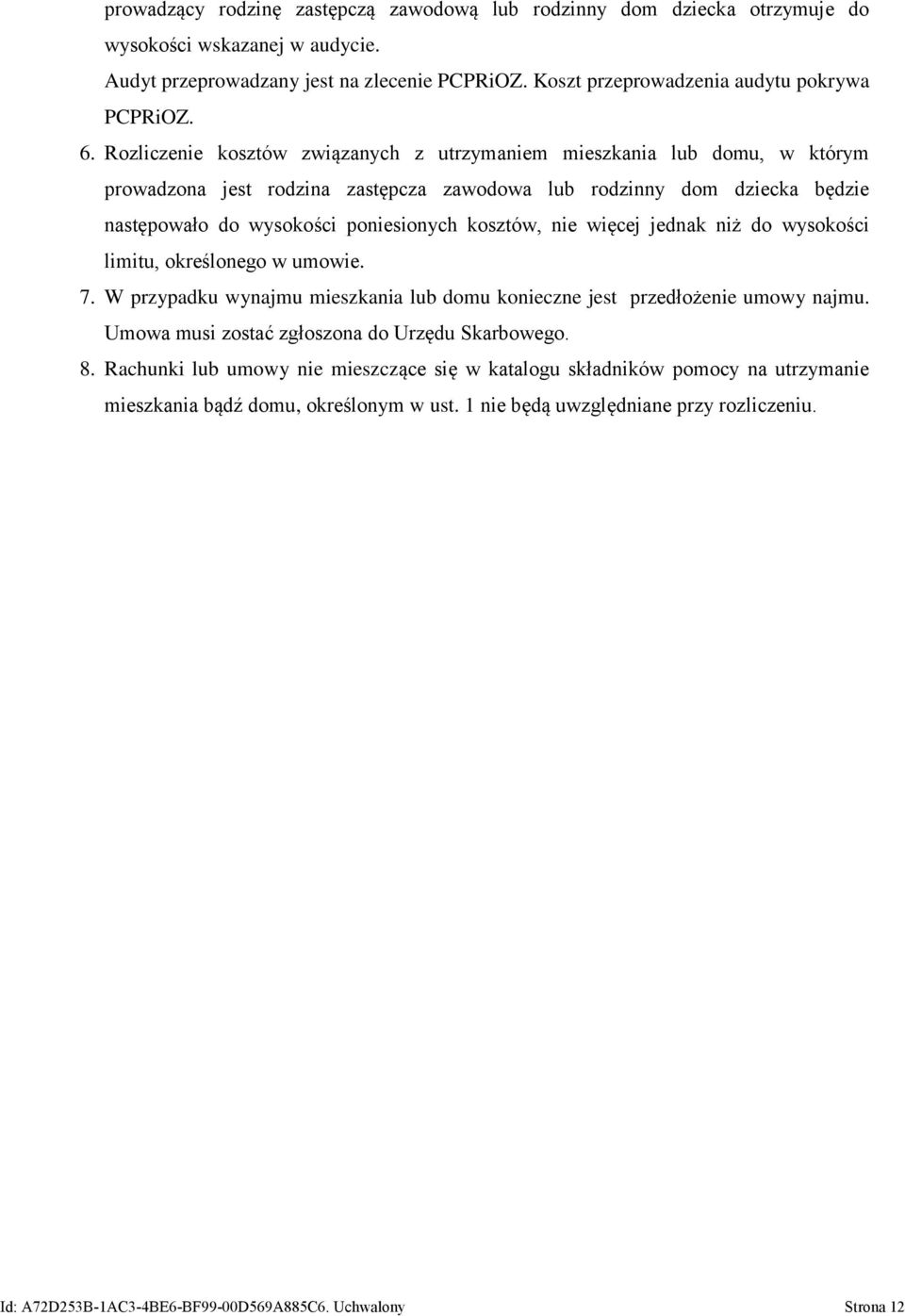 prowadzący rodzinę zastępczą zawodową lub rodzinny dom dziecka otrzymuje do wysokości wskazanej w audycie.
Audyt przeprowadzany jest na zlecenie PCPRiOZ. Koszt przeprowadzenia audytu pokrywa PCPRiOZ.

6. Rozliczenie kosztów związanych z utrzymaniem mieszkania lub domu, w którym prowadzona jest rodzina zastępcza zawodowa lub rodzinny dom dziecka będzie następowało do wysokości poniesionych kosztów, nie więcej jednak niż do wysokości limitu, określonego w umowie.

7. W przypadku wynajmu mieszkania lub domu konieczne jest przedłożenie umowy najmu. Umowa musi zostać zgłoszona do Urzędu Skarbowego.

8. Rachunki lub umowy nie mieszczące się w katalogu składników pomocy na utrzymanie mieszkania bądź domu, określonym w ust. 1 nie będą uwzględniane przy rozliczeniu.

Id: A72D253B-1AC3-4BE6-BF99-00D569A885C6. Uchwalony Strona 12